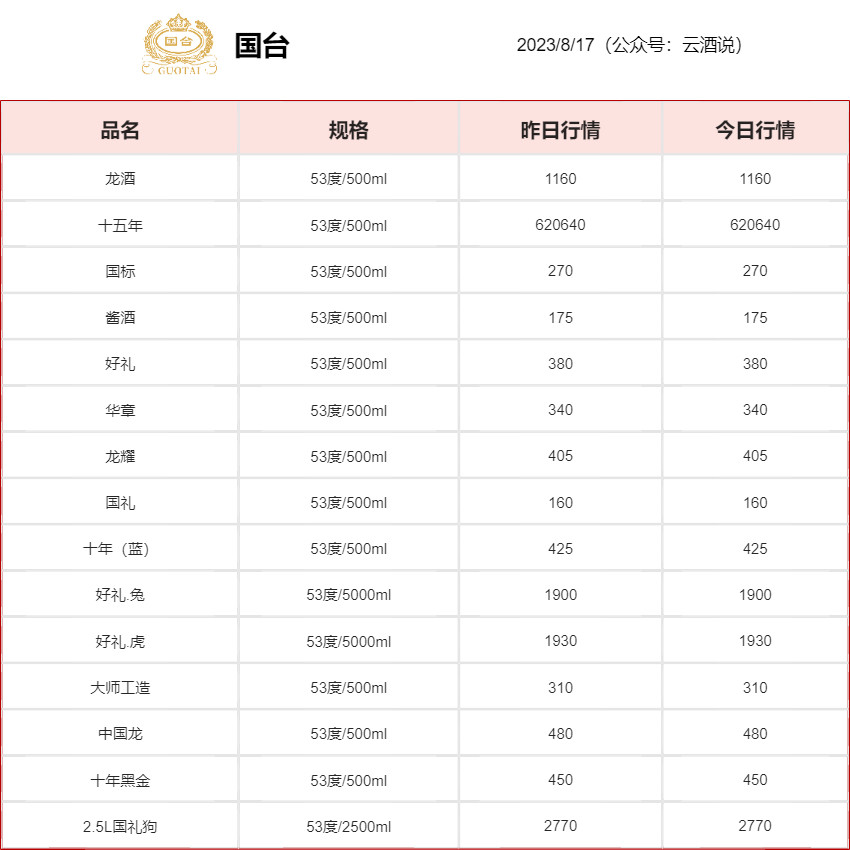 国台
GUOTAI

国台

2023/8/17（公众号：云酒说）

| 品名 | 规格 | 昨日行情 | 今日行情 |
|---|---|---|---|
| 龙酒 | 53度/500ml | 1160 | 1160 |
| 十五年 | 53度/500ml | 620640 | 620640 |
| 国标 | 53度/500ml | 270 | 270 |
| 酱酒 | 53度/500ml | 175 | 175 |
| 好礼 | 53度/500ml | 380 | 380 |
| 华章 | 53度/500ml | 340 | 340 |
| 龙耀 | 53度/500ml | 405 | 405 |
| 国礼 | 53度/500ml | 160 | 160 |
| 十年（蓝） | 53度/500ml | 425 | 425 |
| 好礼.兔 | 53度/5000ml | 1900 | 1900 |
| 好礼.虎 | 53度/5000ml | 1930 | 1930 |
| 大师工造 | 53度/500ml | 310 | 310 |
| 中国龙 | 53度/500ml | 480 | 480 |
| 十年黑金 | 53度/500ml | 450 | 450 |
| 2.5L国礼狗 | 53度/2500ml | 2770 | 2770 |